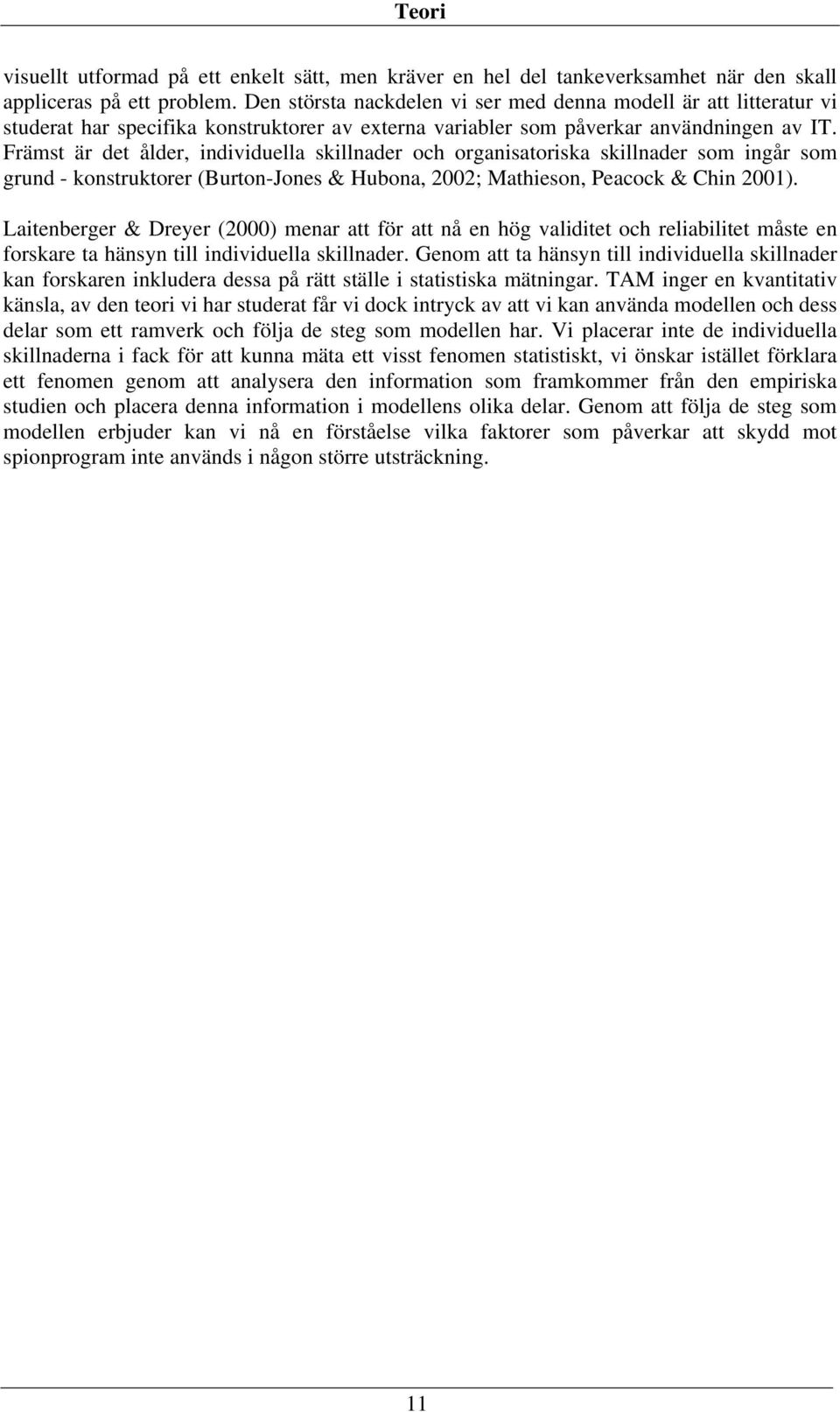 Teori

visuellt utformad på ett enkelt sätt, men kräver en hel del tankeverksamhet när den skall appliceras på ett problem. Den största nackdelen vi ser med denna modell är att litteratur vi studerat har specifika konstruktorer av externa variabler som påverkar användningen av IT. Främst är det ålder, individuella skillnader och organisatoriska skillnader som ingår som grund - konstruktorer (Burton-Jones & Hubona, 2002; Mathieson, Peacock & Chin 2001).

Laitenberger & Dreyer (2000) menar att för att nå en hög validitet och reliabilitet måste en forskare ta hänsyn till individuella skillnader. Genom att ta hänsyn till individuella skillnader kan forskaren inkludera dessa på rätt ställe i statistiska mätningar. TAM inger en kvantitativ känsla, av den teori vi har studerat får vi dock intryck av att vi kan använda modellen och dess delar som ett ramverk och följa de steg som modellen har. Vi placerar inte de individuella skillnaderna i fack för att kunna mäta ett visst fenomen statistiskt, vi önskar istället förklara ett fenomen genom att analysera den information som framkommer från den empiriska studien och placera denna information i modellens olika delar. Genom att följa de steg som modellen erbjuder kan vi nå en förståelse vilka faktorer som påverkar att skydd mot spionprogram inte används i någon större utsträckning.

11